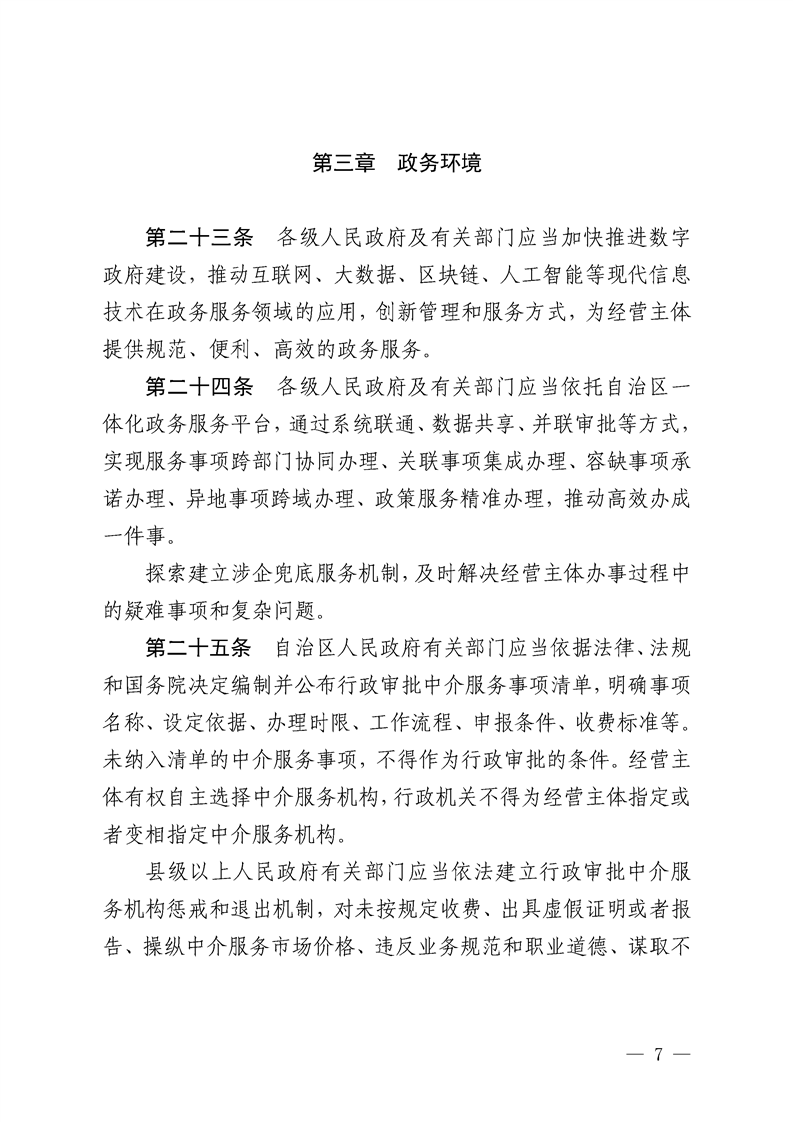 第三章　政务环境

第二十三条　各级人民政府及有关部门应当加快推进数字政府建设，推动互联网、大数据、区块链、人工智能等现代信息技术在政务服务领域的应用，创新管理和服务方式，为经营主体提供规范、便利、高效的政务服务。

第二十四条　各级人民政府及有关部门应当依托自治区一体化政务服务平台，通过系统联通、数据共享、并联审批等方式，实现服务事项跨部门协同办理、关联事项集成办理、容缺事项承诺办理、异地事项跨域办理、政策服务精准办理，推动高效办成一件事。

探索建立涉企兜底服务机制，及时解决经营主体办事过程中的疑难事项和复杂问题。

第二十五条　自治区人民政府有关部门应当依据法律、法规和国务院决定编制并公布行政审批中介服务事项清单，明确事项名称、设定依据、办理时限、工作流程、申报条件、收费标准等。未纳入清单的中介服务事项，不得作为行政审批的条件。经营主体有权自主选择中介服务机构，行政机关不得为经营主体指定或者变相指定中介服务机构。

县级以上人民政府有关部门应当依法建立行政审批中介服务机构惩戒和退出机制，对未按规定收费、出具虚假证明或者报告、操纵中介服务市场价格、违反业务规范和职业道德、谋取不

— 7 —